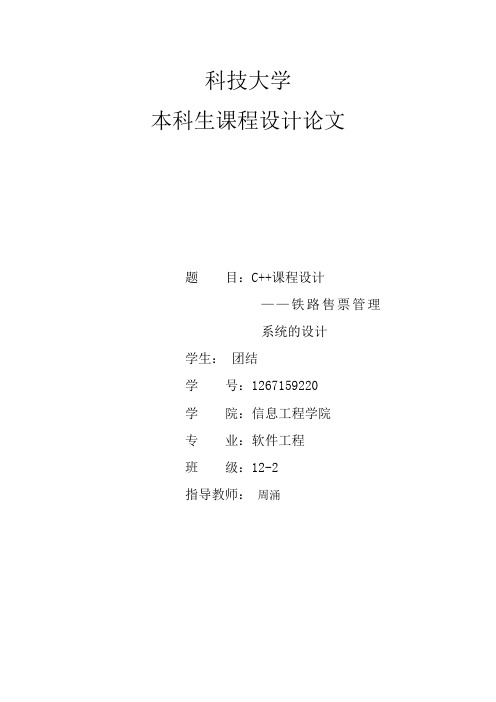 科技大学
本科生课程设计论文

题　　目：C++课程设计
——铁路售票管理
系统的设计

学生：　团结

学　　号：1267159220

学　　院：信息工程学院

专　　业：软件工程

班　　级：12-2

指导教师：　周涌